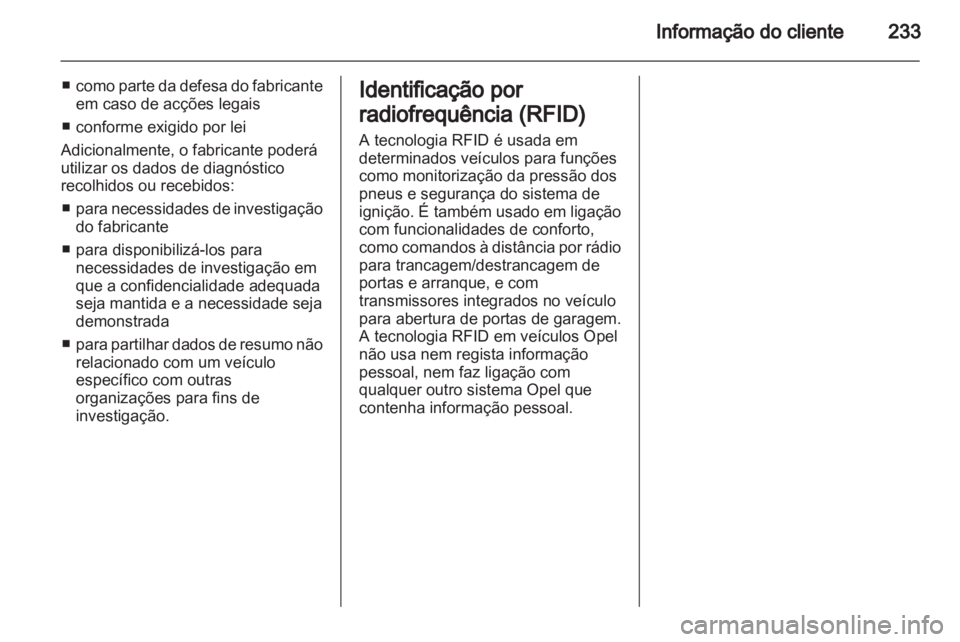 Informação do cliente 233

■ como parte da defesa do fabricante em caso de acções legais

■ conforme exigido por lei

Adicionalmente, o fabricante poderá utilizar os dados de diagnóstico recolhidos ou recebidos:

■ para necessidades de investigação do fabricante

■ para disponibilizá-los para necessidades de investigação em que a confidencialidade adequada seja mantida e a necessidade seja demonstrada

■ para partilhar dados de resumo não relacionado com um veículo específico com outras organizações para fins de investigação.

Identificação por radiofrequência (RFID)

A tecnologia RFID é usada em determinados veículos para funções como monitorização da pressão dos pneus e segurança do sistema de ignição. É também usado em ligação com funcionalidades de conforto, como comandos à distância por rádio para trancagem/destrancagem de portas e arranque, e com transmissores integrados no veículo para abertura de portas de garagem. A tecnologia RFID em veículos Opel não usa nem regista informação pessoal, nem faz ligação com qualquer outro sistema Opel que contenha informação pessoal.

carmanualsonline.info